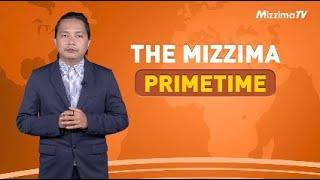 MizzimaTV

THE MIZZIMA
PRIMETIME